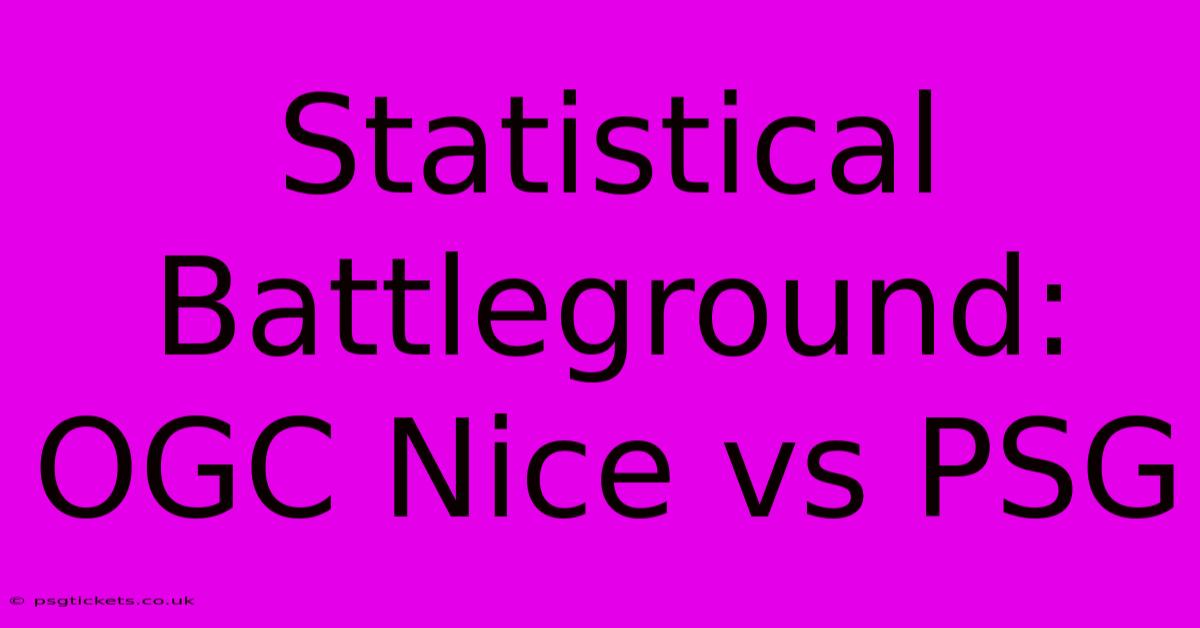 Statistical Battleground: OGC Nice vs PSG

© psgtickets.co.uk